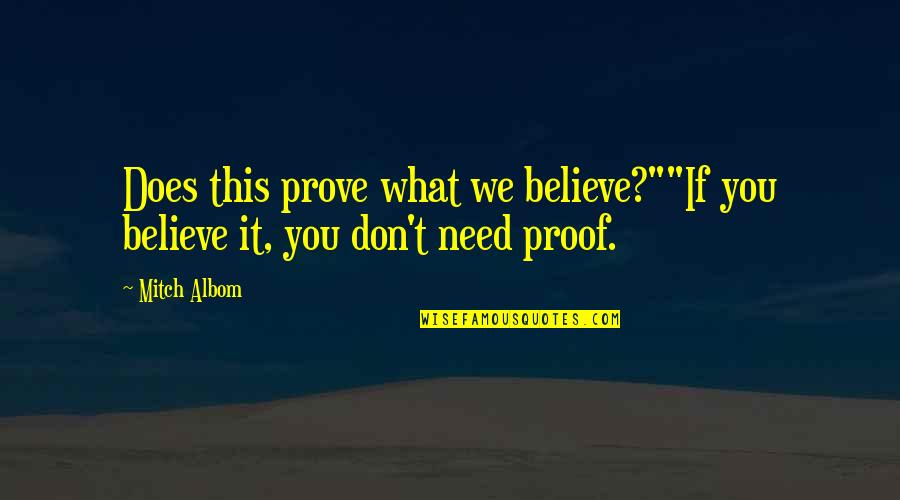 Does this prove what we believe?""If you believe it, you don't need proof.

~ Mitch Albom

WISEFAMOUSQUOTES.COM